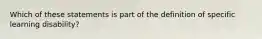 Which of these statements is part of the definition of specific learning disability?